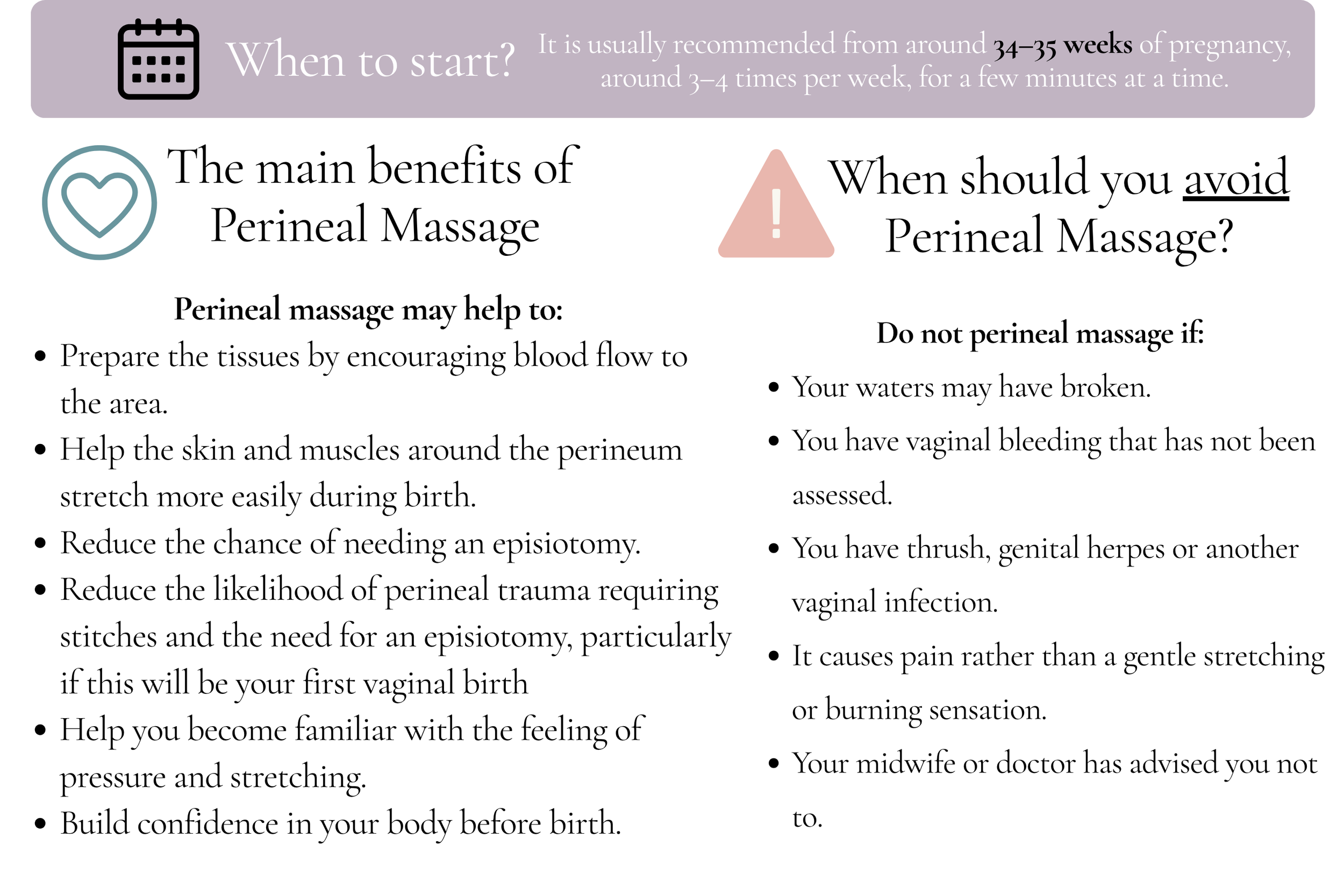 When to start?

It is usually recommended from around 34–35 weeks of pregnancy, around 3–4 times per week, for a few minutes at a time.

The main benefits of Perineal Massage

Perineal massage may help to:

• Prepare the tissues by encouraging blood flow to the area.
• Help the skin and muscles around the perineum stretch more easily during birth.
• Reduce the chance of needing an episiotomy.
• Reduce the likelihood of perineal trauma requiring stitches and the need for an episiotomy, particularly if this will be your first vaginal birth
• Help you become familiar with the feeling of pressure and stretching.
• Build confidence in your body before birth.

When should you avoid Perineal Massage?

Do not perineal massage if:

• Your waters may have broken.
• You have vaginal bleeding that has not been assessed.
• You have thrush, genital herpes or another vaginal infection.
• It causes pain rather than a gentle stretching or burning sensation.
• Your midwife or doctor has advised you not to.